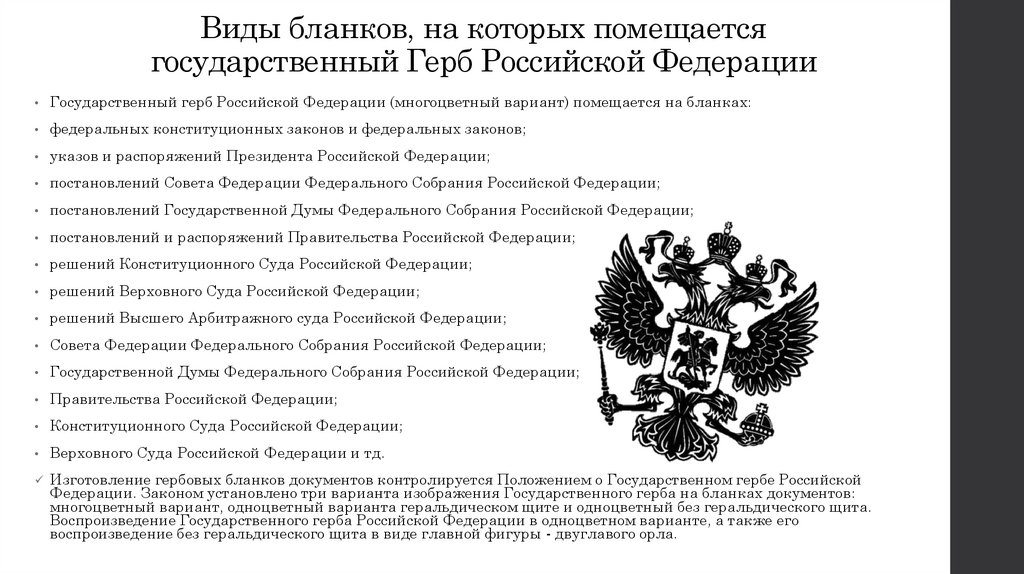 Виды бланков, на которых помещается государственный Герб Российской Федерации

• Государственный герб Российской Федерации (многоцветный вариант) помещается на бланках:
• федеральных конституционных законов и федеральных законов;
• указов и распоряжений Президента Российской Федерации;
• постановлений Совета Федерации Федерального Собрания Российской Федерации;
• постановлений Государственной Думы Федерального Собрания Российской Федерации;
• постановлений и распоряжений Правительства Российской Федерации;
• решений Конституционного Суда Российской Федерации;
• решений Верховного Суда Российской Федерации;
• решений Высшего Арбитражного суда Российской Федерации;
• Совета Федерации Федерального Собрания Российской Федерации;
• Государственной Думы Федерального Собрания Российской Федерации;
• Правительства Российской Федерации;
• Конституционного Суда Российской Федерации;
• Верховного Суда Российской Федерации и тд.
✓ Изготовление гербовых бланков документов контролируется Положением о Государственном гербе Российской Федерации. Законом установлено три варианта изображения Государственного герба на бланках документов: многоцветный вариант, одноцветный варианта геральдическом щите и одноцветный без геральдического щита. Воспроизведение Государственного герба Российской Федерации в одноцветном варианте, а также его воспроизведение без геральдического щита в виде главной фигуры - двуглавого орла.